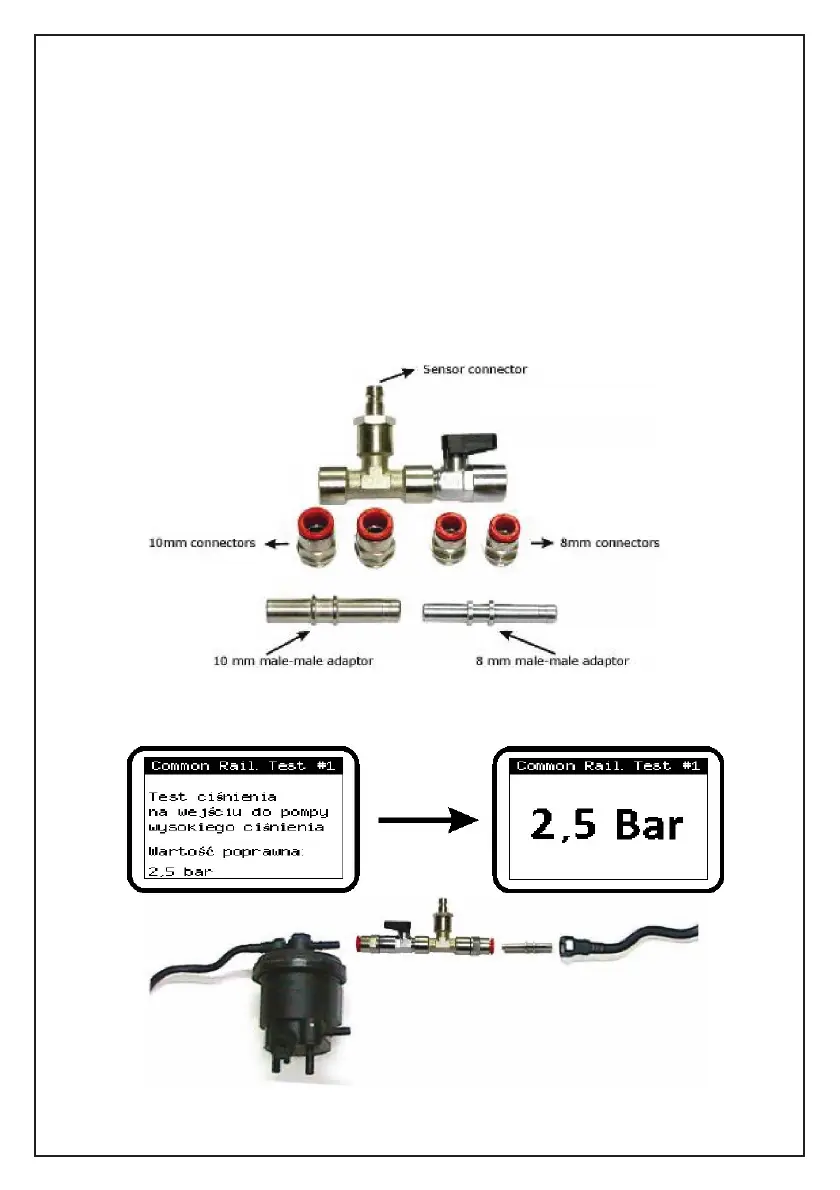 Sensor connector

10mm connectors

8mm connectors

10 mm male-male adaptor

8 mm male-male adaptor

Common Rail Test #1

Test ciśnienia na wejściu do pompy wysokiego ciśnienia

Wartość poprawna:

2,5 bar

Common Rail Test #1

2,5 Bar